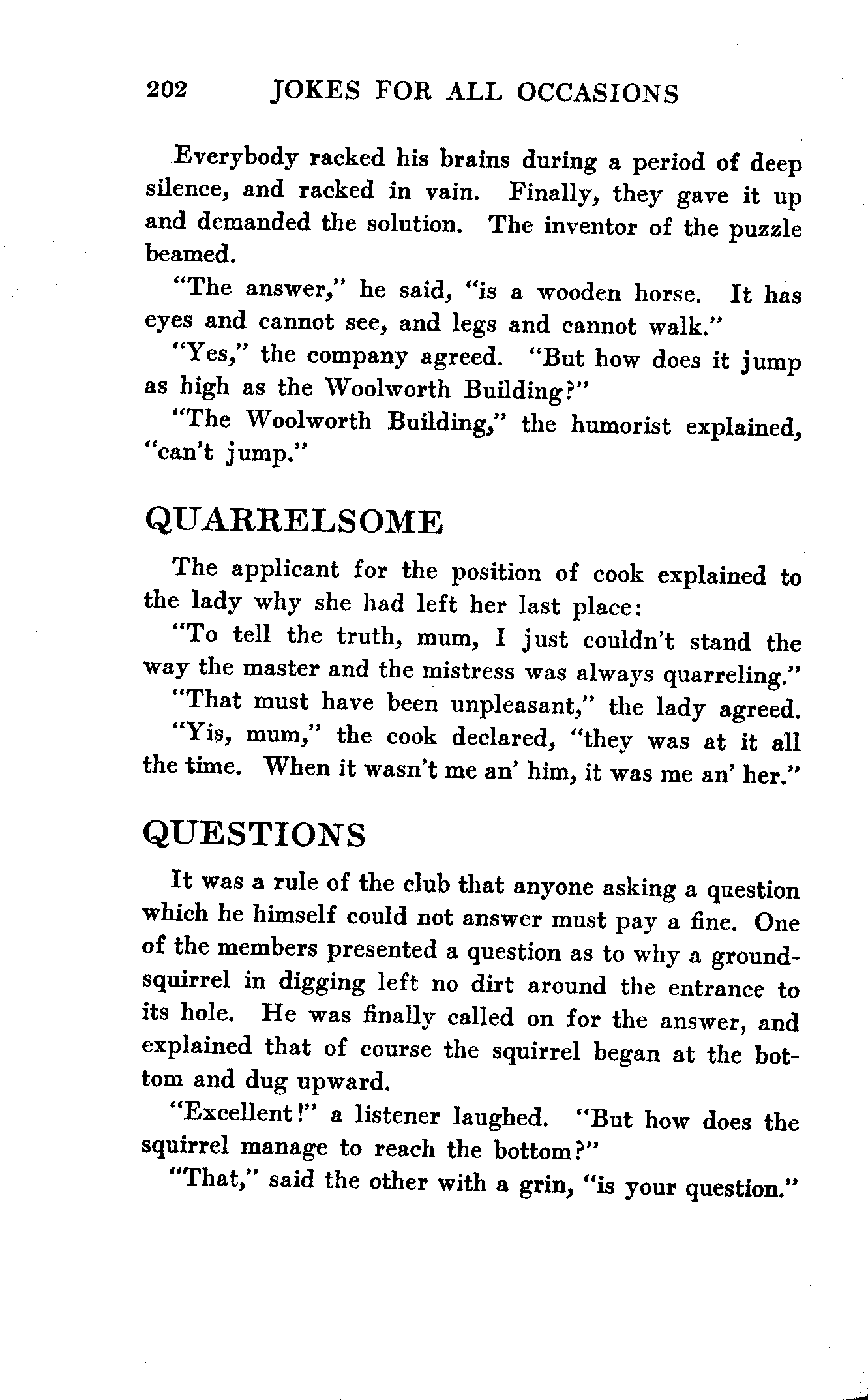 202 JOKES FOR ALL OCCASIONS

Everybody racked his brains during a period of deep silence, and racked in vain. Finally, they gave it up and demanded the solution. The inventor of the puzzle beamed.

"The answer," he said, "is a wooden horse. It has eyes and cannot see, and legs and cannot walk."

"Yes," the company agreed. "But how does it jump as high as the Woolworth Building?"

"The Woolworth Building," the humorist explained, "can't jump."

QUARRELSOME

The applicant for the position of cook explained to the lady why she had left her last place:

"To tell the truth, mum, I just couldn't stand the way the master and the mistress was always quarreling."

"That must have been unpleasant," the lady agreed.

"Yis, mum," the cook declared, "they was at it all the time. When it wasn't me an' him, it was me an' her."

QUESTIONS

It was a rule of the club that anyone asking a question which he himself could not answer must pay a fine. One of the members presented a question as to why a ground-squirrel in digging left no dirt around the entrance to its hole. He was finally called on for the answer, and explained that of course the squirrel began at the bottom and dug upward.

"Excellent!" a listener laughed. "But how does the squirrel manage to reach the bottom?"

"That," said the other with a grin, "is your question."